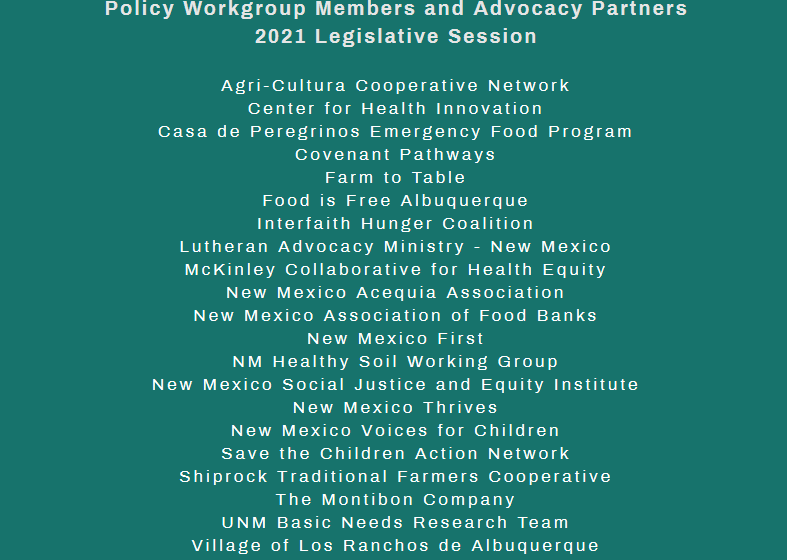 Policy Workgroup Members and Advocacy Partners
2021 Legislative Session

Agri-Cultura Cooperative Network
Center for Health Innovation
Casa de Peregrinos Emergency Food Program
Covenant Pathways
Farm to Table
Food is Free Albuquerque
Interfaith Hunger Coalition
Lutheran Advocacy Ministry - New Mexico
McKinley Collaborative for Health Equity
New Mexico Acequia Association
New Mexico Association of Food Banks
New Mexico First
NM Healthy Soil Working Group
New Mexico Social Justice and Equity Institute
New Mexico Thrives
New Mexico Voices for Children
Save the Children Action Network
Shiprock Traditional Farmers Cooperative
The Montibon Company
UNM Basic Needs Research Team
Village of Los Ranchos de Albuquerque